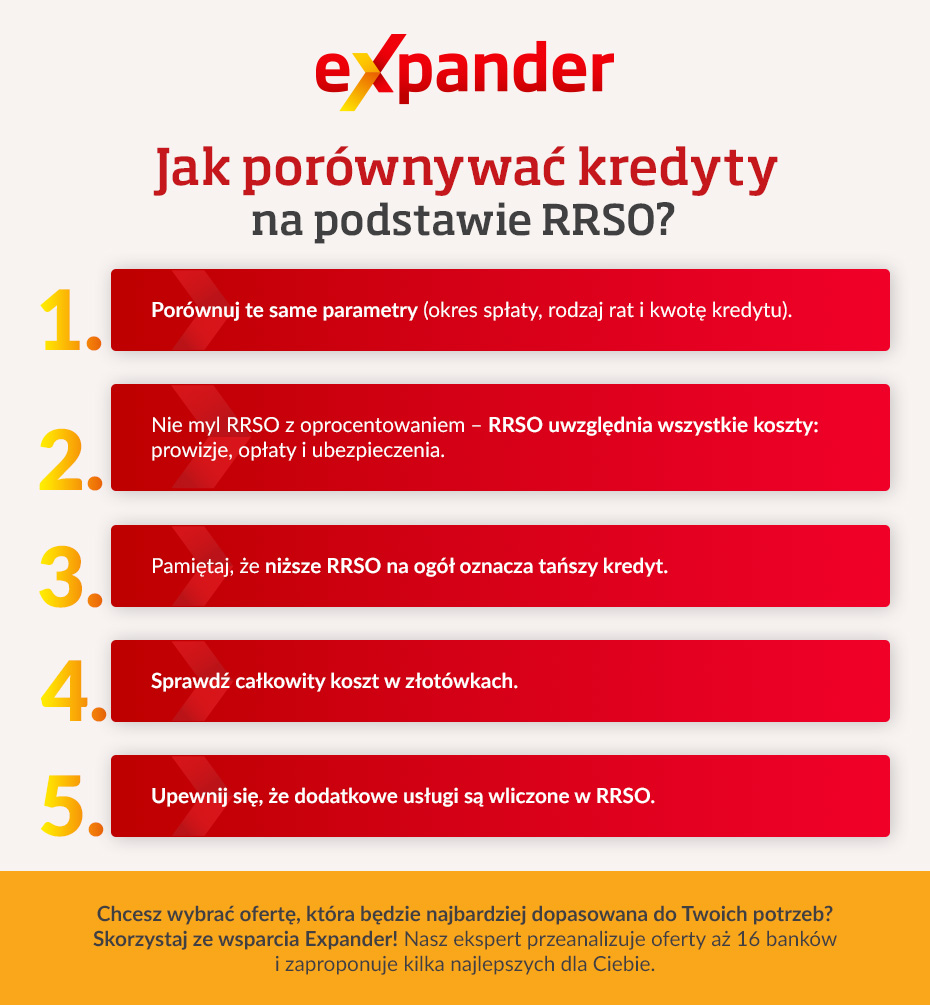 expander

Jak porównywać kredyty na podstawie RRSO?

1. Porównuj te same parametry (okres spłaty, rodzaj rat i kwotę kredytu).

2. Nie myl RRSO z oprocentowaniem – RRSO uwzględnia wszystkie koszty: prowizje, opłaty i ubezpieczenia.

3. Pamiętaj, że niższe RRSO na ogół oznacza tańszy kredyt.

4. Sprawdź całkowity koszt w złotówkach.

5. Upewnij się, że dodatkowe usługi są wliczone w RRSO.

Chcesz wybrać ofertę, która będzie najbardziej dopasowana do Twoich potrzeb? Skorzystaj ze wsparcia Expander! Nasz ekspert przeanalizuje oferty aż 16 banków i zaproponuje kilka najlepszych dla Ciebie.